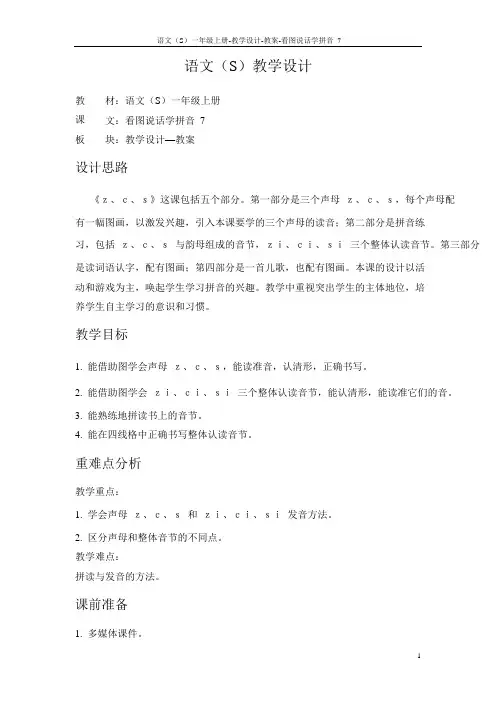 语文（S）一年级上册-教学设计-教案-看图说话学拼音 7

语文（S）教学设计

教　材：语文（S）一年级上册
课　文：看图说话学拼音 7
板　块：教学设计—教案

设计思路

《z、c、s》这课包括五个部分。第一部分是三个声母 z、c、s，每个声母配有一幅图画，以激发兴趣，引入本课要学的三个声母的读音；第二部分是拼音练习，包括 z、c、s 与韵母组成的音节，zi、ci、si 三个整体认读音节。第三部分是读词语认字，配有图画；第四部分是一首儿歌，也配有图画。本课的设计以活动和游戏为主，唤起学生学习拼音的兴趣。教学中重视突出学生的主体地位，培养学生自主学习的意识和习惯。

教学目标

1. 能借助图学会声母 z、c、s，能读准音，认清形，正确书写。

2. 能借助图学会 zi、ci、si 三个整体认读音节，能认清形，能读准它们的音。

3. 能熟练地拼读书上的音节。

4. 能在四线格中正确书写整体认读音节。

重难点分析

教学重点：

1. 学会声母 z、c、s 和 zi、ci、si 发音方法。

2. 区分声母和整体音节的不同点。

教学难点：

拼读与发音的方法。

课前准备

1. 多媒体课件。

1